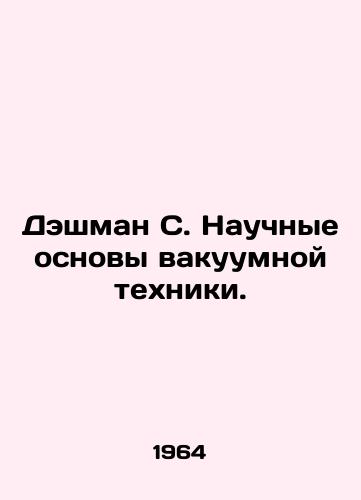 Дэшман С. Научные основы вакуумной техники.

1964